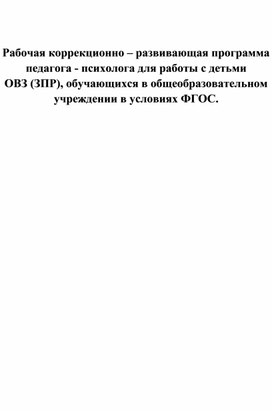 Рабочая коррекционно – развивающая программа педагога - психолога для работы с детьми ОВЗ (ЗПР), обучающихся в общеобразовательном учреждении в условиях ФГОС.